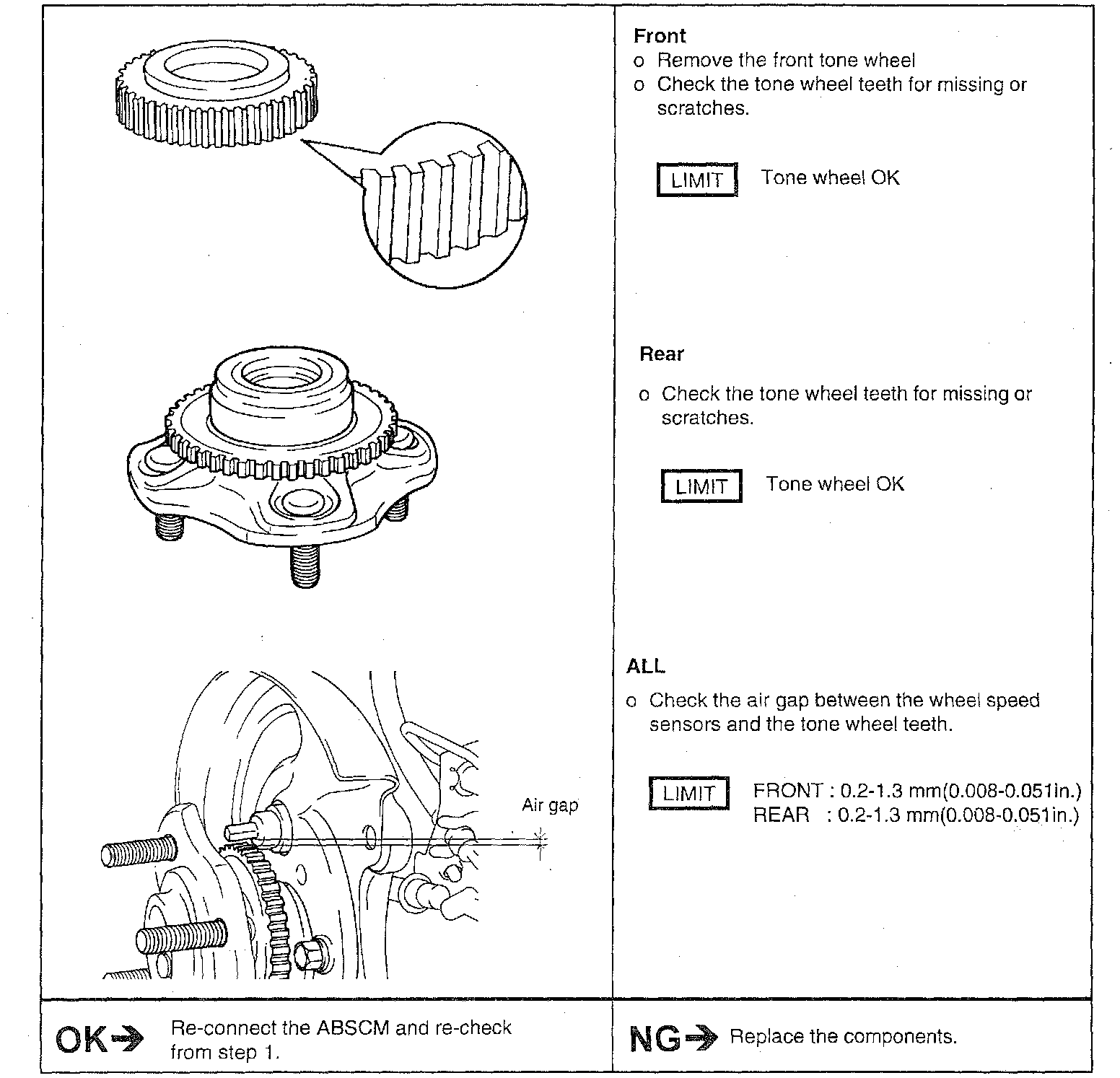 Air gap

Front
o Remove the front tone wheel
o Check the tone wheel teeth for missing or scratches.

LIMIT Tone wheel OK

Rear
o Check the tone wheel teeth for missing or scratches.

LIMIT Tone wheel OK

ALL
o Check the air gap between the wheel speed sensors and the tone wheel teeth.

LIMIT FRONT : 0.2-1.3 mm(0.008-0.051in.)
REAR : 0.2-1.3 mm(0.008-0.051in.)

OK→ Re-connect the ABSCM and re-check from step 1.

NG→ Replace the components.